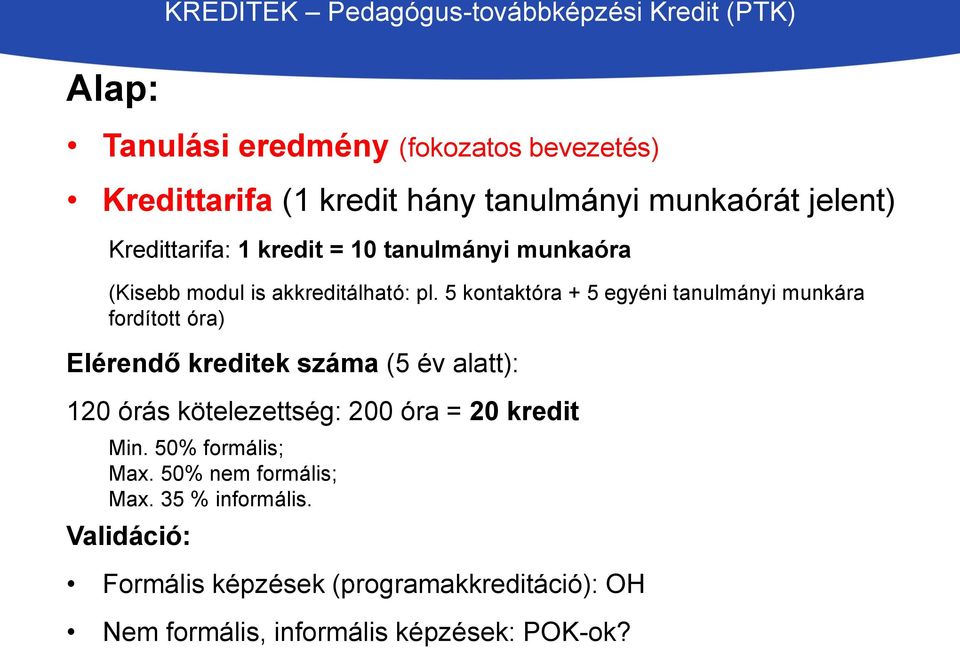 KREDITEK – Pedagógus-továbbképzési Kredit (PTK)

Alap:

• Tanulási eredmény (fokozatos bevezetés)

• Kredittarifa (1 kredit hány tanulmányi munkaórát jelent)

Kredittarifa: 1 kredit = 10 tanulmányi munkaóra

(Kisebb modul is akkreditálható: pl. 5 kontaktóra + 5 egyéni tanulmányi munkára fordított óra)

Elérendő kreditek száma (5 év alatt):

120 órás kötelezettség: 200 óra = 20 kredit

Min. 50% formális;
Max. 50% nem formális;
Max. 35 % informális.

Validáció:

• Formális képzések (programakkreditáció): OH

• Nem formális, informális képzések: POK-ok?